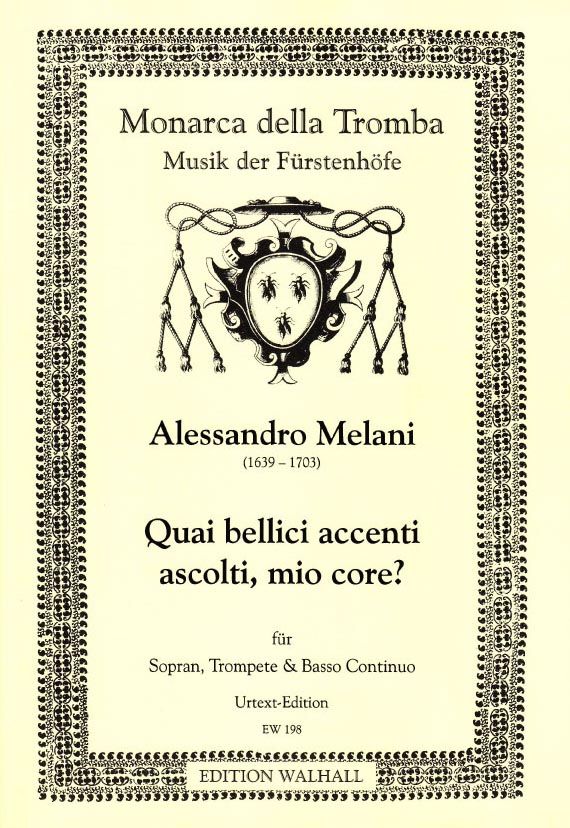 Monarca della Tromba
Musik der Fürstenhöfe

Alessandro Melani
(1639 – 1703)

Quai bellici accenti
ascolti, mio core?

für
Sopran, Trompete & Basso Continuo

Urtext-Edition
EW 198

EDITION WALHALL